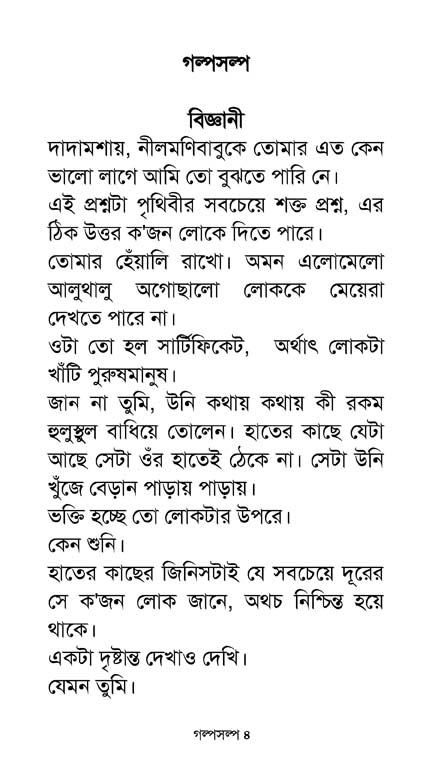 গল্পসল্প

বিজ্ঞানী

দাদামশায়, নীলমণিবাবুকে তোমার এত কেন ভালো লাগে আমি তো বুঝতে পারি নে।

এই প্রশ্নটা পৃথিবীর সবচেয়ে শক্ত প্রশ্ন, এর ঠিক উত্তর ক'জন লোকে দিতে পারে।

তোমার হেঁয়ালি রাখো। অমন এলোমেলো আলুথালু অগোছালো লোককে মেয়েরা দেখতে পারে না।

ওটা তো হল সার্টিফিকেট, অর্থাৎ লোকটা খাঁটি পুরুষমানুষ।

জান না তুমি, উনি কথায় কথায় কী রকম হুলুস্থুল বাধিয়ে তোলেন। হাতের কাছে যেটা আছে সেটা ওঁর হাতেই ঠেকে না। সেটা উনি খুঁজে বেড়ান পাড়ায় পাড়ায়।

ভক্তি হচ্ছে তো লোকটার উপরে।

কেন শুনি।

হাতের কাছের জিনিসটাই যে সবচেয়ে দূরের সে ক'জন লোক জানে, অথচ নিশ্চিন্ত হয়ে থাকে।

একটা দৃষ্টান্ত দেখাও দেখি।

যেমন তুমি।

গল্পসল্প ৪